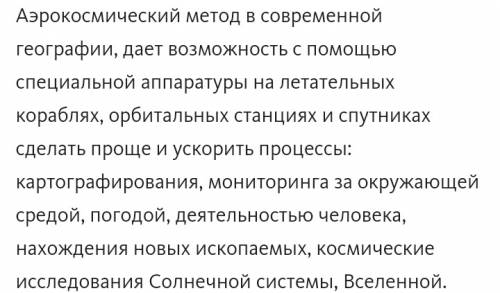 Аэрокосмический метод в современной географии, дает возможность с помощью специальной аппаратуры на летательных кораблях, орбитальных станциях и спутниках сделать проще и ускорить процессы: картографирования, мониторинга за окружающей средой, погодой, деятельностью человека, нахождения новых ископаемых, космические исследования Солнечной системы, Вселенной.